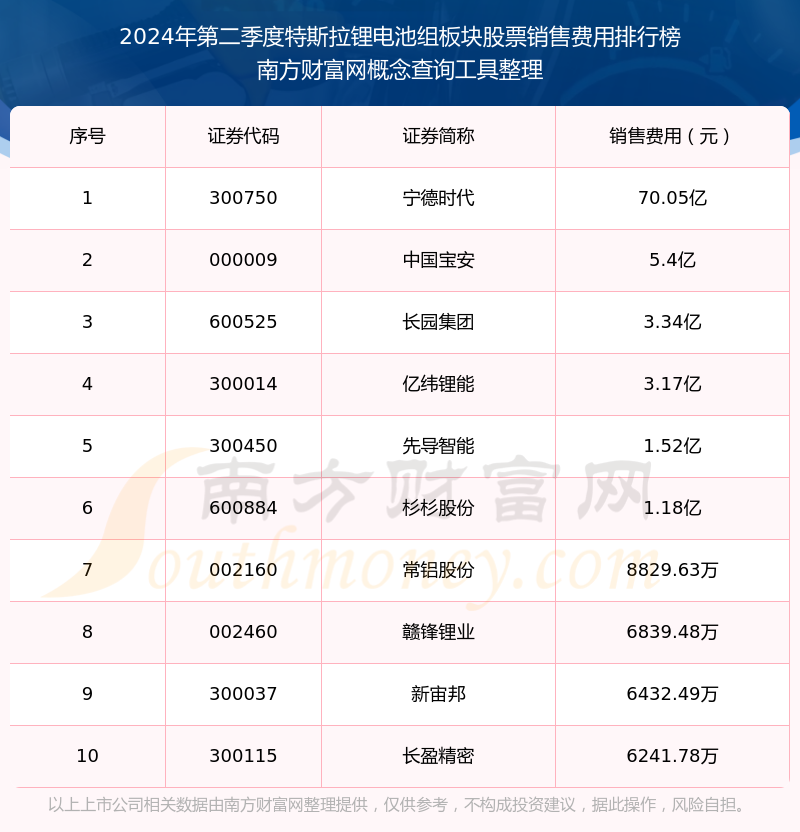 2024年第二季度特斯拉锂电池组板块股票销售费用排行榜
南方财富网概念查询工具整理

| 序号 | 证券代码 | 证券简称 | 销售费用（元） |
|---|---|---|---|
| 1 | 300750 | 宁德时代 | 70.05亿 |
| 2 | 000009 | 中国宝安 | 5.4亿 |
| 3 | 600525 | 长园集团 | 3.34亿 |
| 4 | 300014 | 亿纬锂能 | 3.17亿 |
| 5 | 300450 | 先导智能 | 1.52亿 |
| 6 | 600884 | 杉杉股份 | 1.18亿 |
| 7 | 002160 | 常铝股份 | 8829.63万 |
| 8 | 002460 | 赣锋锂业 | 6839.48万 |
| 9 | 300037 | 新宙邦 | 6432.49万 |
| 10 | 300115 | 长盈精密 | 6241.78万 |

南方财富网
Southmoney.com

以上上市公司相关数据由南方财富网整理提供，仅供参考，不构成投资建议，据此操作，风险自担。